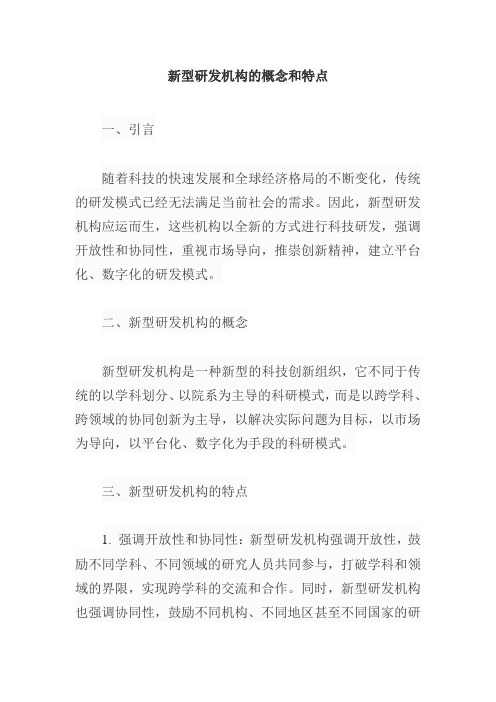 新型研发机构的概念和特点

一、引言

随着科技的快速发展和全球经济格局的不断变化，传统的研发模式已经无法满足当前社会的需求。因此，新型研发机构应运而生，这些机构以全新的方式进行科技研发，强调开放性和协同性，重视市场导向，推崇创新精神，建立平台化、数字化的研发模式。

二、新型研发机构的概念

新型研发机构是一种新型的科技创新组织，它不同于传统的以学科划分、以院系为主导的科研模式，而是以跨学科、跨领域的协同创新为主导，以解决实际问题为目标，以市场为导向，以平台化、数字化为手段的科研模式。

三、新型研发机构的特点

1. 强调开放性和协同性：新型研发机构强调开放性，鼓励不同学科、不同领域的研究人员共同参与，打破学科和领域的界限，实现跨学科的交流和合作。同时，新型研发机构也强调协同性，鼓励不同机构、不同地区甚至不同国家的研